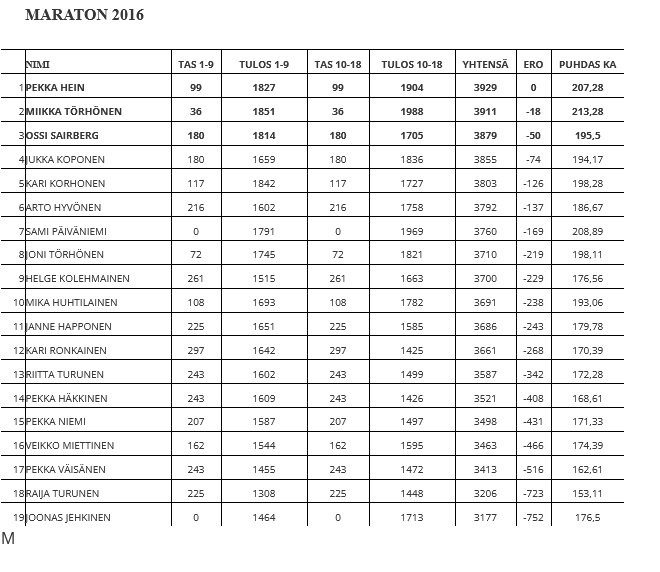 MARATON 2016

| | NIMI | TAS 1-9 | TULOS 1-9 | TAS 10-18 | TULOS 10-18 | YHTENSÄ | ERO | PUHDAS KA |
|---|---|---|---|---|---|---|---|---|
| 1 | PEKKA HEIN | 99 | 1827 | 99 | 1904 | 3929 | 0 | 207,28 |
| 2 | MIIKKA TÖRHÖNEN | 36 | 1851 | 36 | 1988 | 3911 | -18 | 213,28 |
| 3 | OSSI SAIRBERG | 180 | 1814 | 180 | 1705 | 3879 | -50 | 195,5 |
| 4 | JUKKA KOPONEN | 180 | 1659 | 180 | 1836 | 3855 | -74 | 194,17 |
| 5 | KARI KORHONEN | 117 | 1842 | 117 | 1727 | 3803 | -126 | 198,28 |
| 6 | ARTO HYVÖNEN | 216 | 1602 | 216 | 1758 | 3792 | -137 | 186,67 |
| 7 | SAMI PÄIVÄNIEMI | 0 | 1791 | 0 | 1969 | 3760 | -169 | 208,89 |
| 8 | JONI TÖRHÖNEN | 72 | 1745 | 72 | 1821 | 3710 | -219 | 198,11 |
| 9 | HELGE KOLEHMAINEN | 261 | 1515 | 261 | 1663 | 3700 | -229 | 176,56 |
| 10 | MIKA HUHTILAINEN | 108 | 1693 | 108 | 1782 | 3691 | -238 | 193,06 |
| 11 | JANNE HAPPONEN | 225 | 1651 | 225 | 1585 | 3686 | -243 | 179,78 |
| 12 | KARI RONKAINEN | 297 | 1642 | 297 | 1425 | 3661 | -268 | 170,39 |
| 13 | RIITTA TURUNEN | 243 | 1602 | 243 | 1499 | 3587 | -342 | 172,28 |
| 14 | PEKKA HÄKKINEN | 243 | 1609 | 243 | 1426 | 3521 | -408 | 168,61 |
| 15 | PEKKA NIEMI | 207 | 1587 | 207 | 1497 | 3498 | -431 | 171,33 |
| 16 | VEIKKO MIETTINEN | 162 | 1544 | 162 | 1595 | 3463 | -466 | 174,39 |
| 17 | PEKKA VÄISÄNEN | 243 | 1455 | 243 | 1472 | 3413 | -516 | 162,61 |
| 18 | RAIJA TURUNEN | 225 | 1308 | 225 | 1448 | 3206 | -723 | 153,11 |
| 19 | JOONAS JEHKINEN | 0 | 1464 | 0 | 1713 | 3177 | -752 | 176,5 |

M